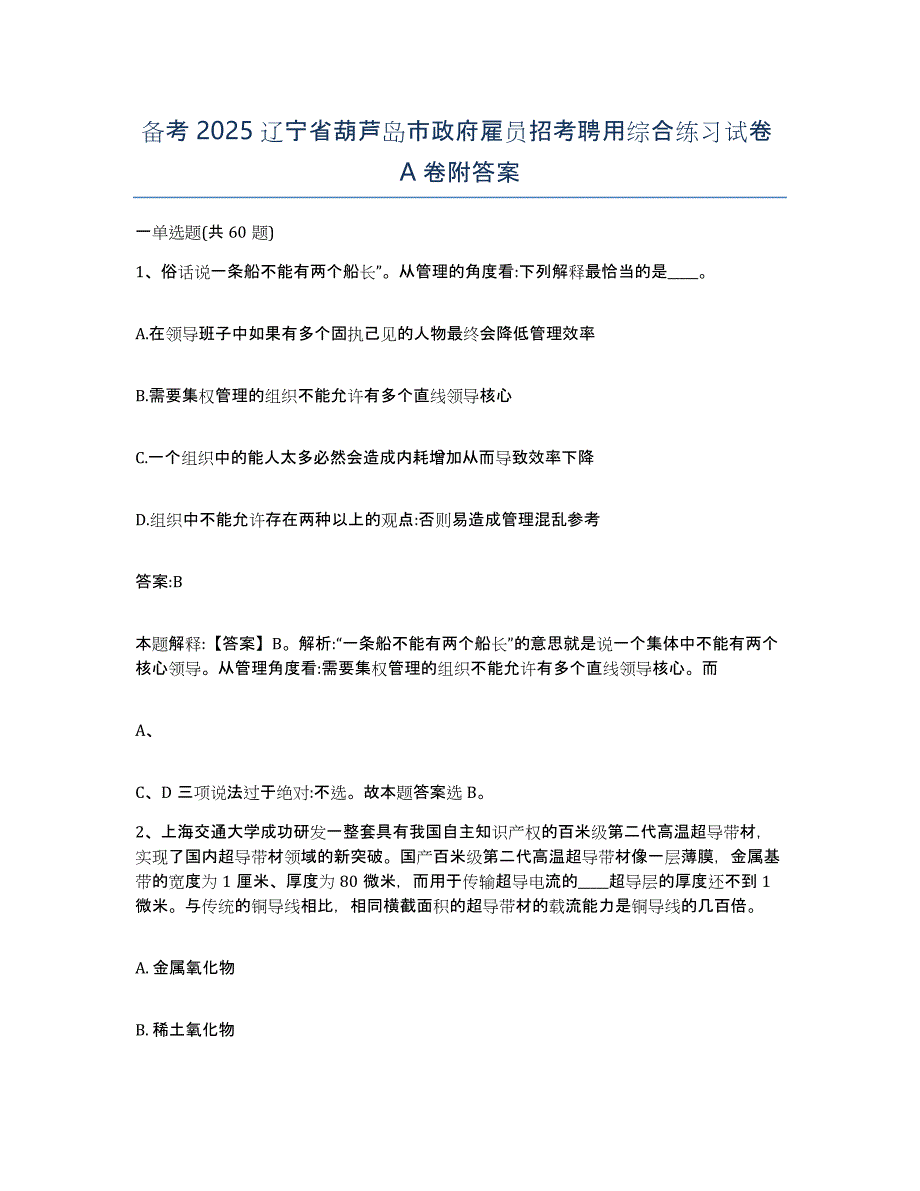 备考 2025 辽宁省葫芦岛市政府雇员招考聘用综合练习试卷 A 卷附答案

一单选题(共 60 题)

1、俗话说一条船不能有两个船长"。从管理的角度看:下列解释最恰当的是____。

A.在领导班子中如果有多个固执己见的人物最终会降低管理效率

B.需要集权管理的组织不能允许有多个直线领导核心

C.一个组织中的能人太多必然会造成内耗增加从而导致效率下降

D.组织中不能允许存在两种以上的观点:否则易造成管理混乱参考

答案:B

本题解释:【答案】B。解析:"一条船不能有两个船长"的意思就是说一个集体中不能有两个核心领导。从管理角度看:需要集权管理的组织不能允许有多个直线领导核心。而

A、

C、D 三项说法过于绝对:不选。故本题答案选 B。

2、上海交通大学成功研发一整套具有我国自主知识产权的百米级第二代高温超导带材，实现了国内超导带材领域的新突破。国产百米级第二代高温超导带材像一层薄膜，金属基带的宽度为 1 厘米、厚度为 80 微米，而用于传输超导电流的____超导层的厚度还不到 1 微米。与传统的铜导线相比，相同横截面积的超导带材的载流能力是铜导线的几百倍。

A. 金属氧化物

B. 稀土氧化物